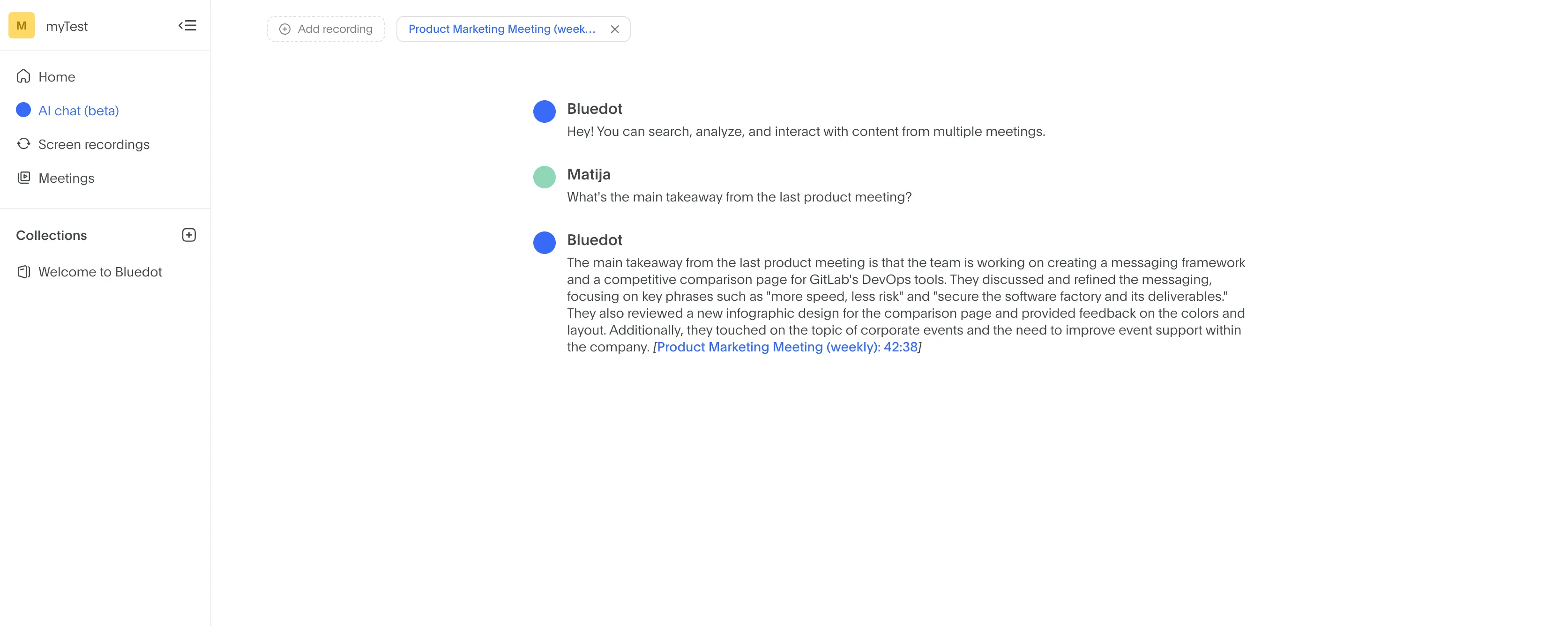 M myTest

Home
AI chat (beta)
Screen recordings
Meetings

Collections

Welcome to Bluedot

Add recording
Product Marketing Meeting (week...

Bluedot
Hey! You can search, analyze, and interact with content from multiple meetings.

Matija
What's the main takeaway from the last product meeting?

Bluedot
The main takeaway from the last product meeting is that the team is working on creating a messaging framework and a competitive comparison page for GitLab's DevOps tools. They discussed and refined the messaging, focusing on key phrases such as "more speed, less risk" and "secure the software factory and its deliverables." They also reviewed a new infographic design for the comparison page and provided feedback on the colors and layout. Additionally, they touched on the topic of corporate events and the need to improve event support within the company. [Product Marketing Meeting (weekly): 42:38]